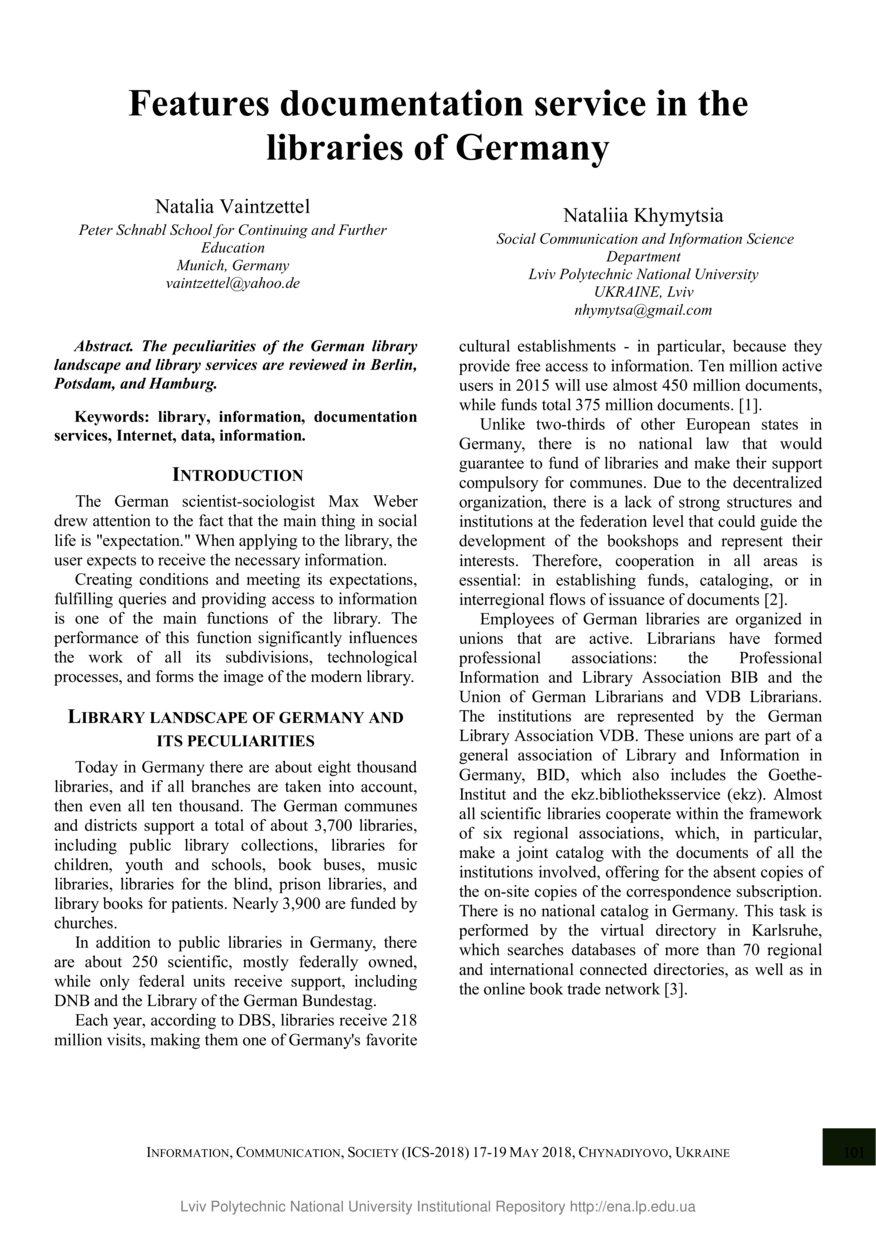 Features documentation service in the libraries of Germany

Natalia Vaintzettel
Peter Schnabl School for Continuing and Further Education
Munich, Germany
vaintzettel@yahoo.de

Nataliia Khymytsia
Social Communication and Information Science Department
Lviv Polytechnic National University
UKRAINE, Lviv
nhymytsa@gmail.com

Abstract. The peculiarities of the German library landscape and library services are reviewed in Berlin, Potsdam, and Hamburg.

Keywords: library, information, documentation services, Internet, data, information.

INTRODUCTION

The German scientist-sociologist Max Weber drew attention to the fact that the main thing in social life is "expectation." When applying to the library, the user expects to receive the necessary information.

Creating conditions and meeting its expectations, fulfilling queries and providing access to information is one of the main functions of the library. The performance of this function significantly influences the work of all its subdivisions, technological processes, and forms the image of the modern library.

LIBRARY LANDSCAPE OF GERMANY AND ITS PECULIARITIES

Today in Germany there are about eight thousand libraries, and if all branches are taken into account, then even all ten thousand. The German communes and districts support a total of about 3,700 libraries, including public library collections, libraries for children, youth and schools, book buses, music libraries, libraries for the blind, prison libraries, and library books for patients. Nearly 3,900 are funded by churches.

In addition to public libraries in Germany, there are about 250 scientific, mostly federally owned, while only federal units receive support, including DNB and the Library of the German Bundestag.

Each year, according to DBS, libraries receive 218 million visits, making them one of Germany's favorite cultural establishments - in particular, because they provide free access to information. Ten million active users in 2015 will use almost 450 million documents, while funds total 375 million documents. [1].

Unlike two-thirds of other European states in Germany, there is no national law that would guarantee to fund of libraries and make their support compulsory for communes. Due to the decentralized organization, there is a lack of strong structures and institutions at the federation level that could guide the development of the bookshops and represent their interests. Therefore, cooperation in all areas is essential: in establishing funds, cataloging, or in interregional flows of issuance of documents [2].

Employees of German libraries are organized in unions that are active. Librarians have formed professional associations: the Professional Information and Library Association BIB and the Union of German Librarians and VDB Librarians. The institutions are represented by the German Library Association VDB. These unions are part of a general association of Library and Information in Germany, BID, which also includes the Goethe-Institut and the ekz.bibliotheksservice (ekz). Almost all scientific libraries cooperate within the framework of six regional associations, which, in particular, make a joint catalog with the documents of all the institutions involved, offering for the absent copies of the on-site copies of the correspondence subscription. There is no national catalog in Germany. This task is performed by the virtual directory in Karlsruhe, which searches databases of more than 70 regional and international connected directories, as well as in the online book trade network [3].

INFORMATION, COMMUNICATION, SOCIETY (ICS-2018) 17-19 MAY 2018, CHYNADIYOVO, UKRAINE 101

Lviv Polytechnic National University Institutional Repository http://ena.lp.edu.ua